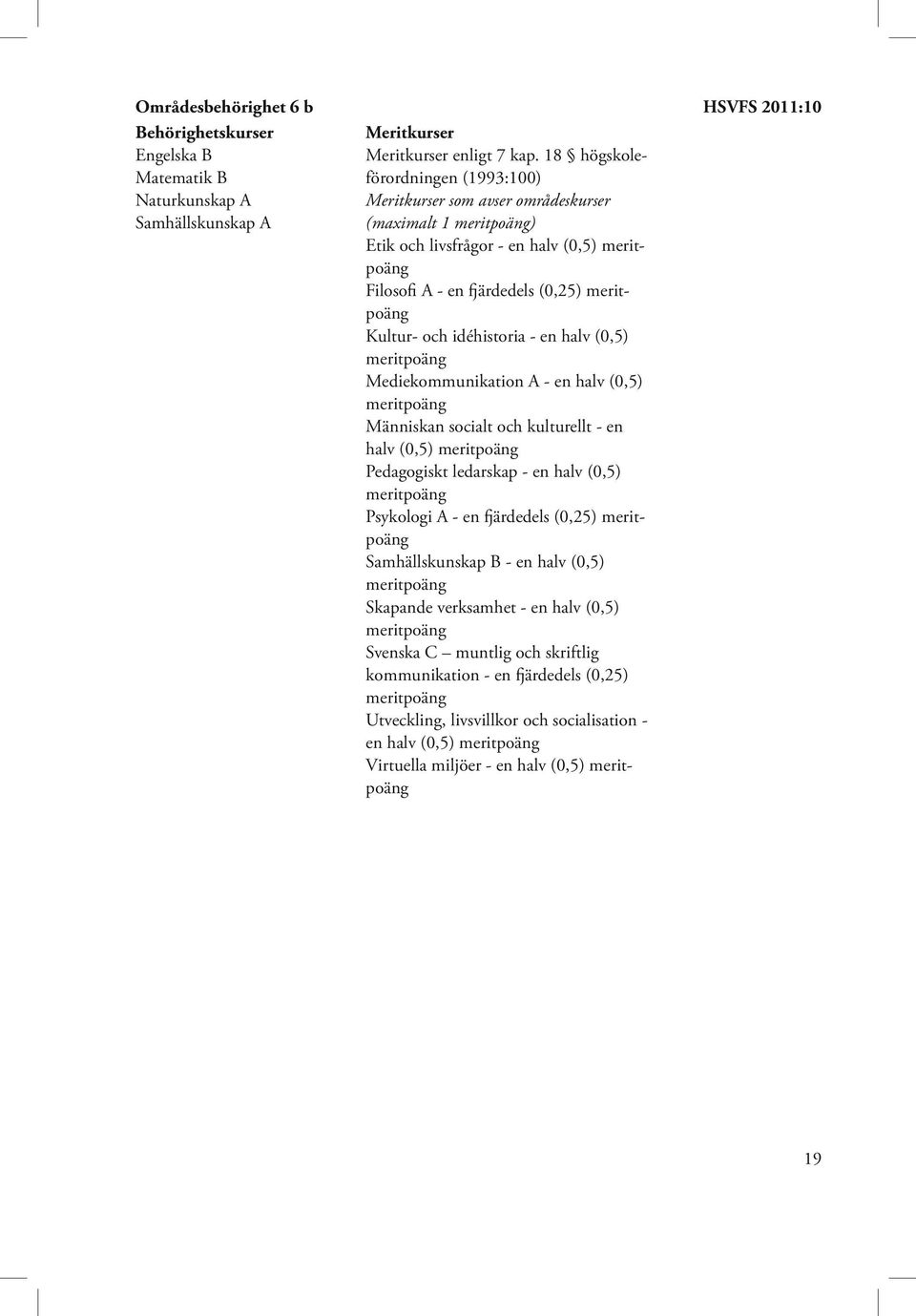 Områdesbehörighet 6 b

HSVFS 2011:10

Behörighetskurser
Engelska B
Matematik B
Naturkunskap A
Samhällskunskap A

Meritkurser
Meritkurser enligt 7 kap. 18 § högskoleförordningen (1993:100)
Meritkurser som avser områdeskurser (maximalt 1 meritpoäng)
Etik och livsfrågor - en halv (0,5) meritpoäng
Filosofi A - en fjärdedels (0,25) meritpoäng
Kultur- och idéhistoria - en halv (0,5) meritpoäng
Mediekommunikation A - en halv (0,5) meritpoäng
Människan socialt och kulturellt - en halv (0,5) meritpoäng
Pedagogiskt ledarskap - en halv (0,5) meritpoäng
Psykologi A - en fjärdedels (0,25) meritpoäng
Samhällskunskap B - en halv (0,5) meritpoäng
Skapande verksamhet - en halv (0,5) meritpoäng
Svenska C — muntlig och skriftlig kommunikation - en fjärdedels (0,25) meritpoäng
Utveckling, livsvillkor och socialisation - en halv (0,5) meritpoäng
Virtuella miljöer - en halv (0,5) meritpoäng

19